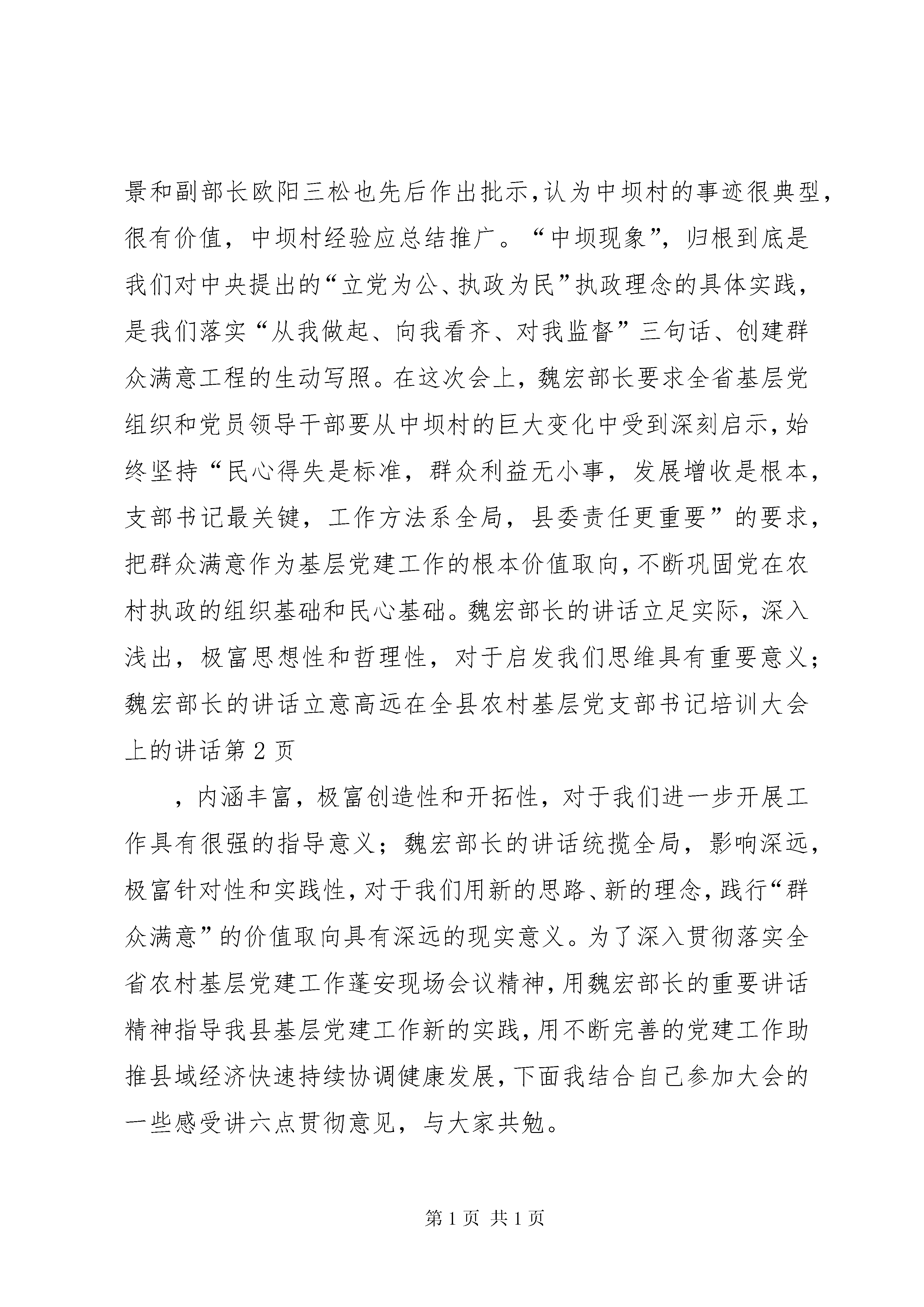 景和副部长欧阳三松也先后作出批示，认为中坝村的事迹很典型，很有价值，中坝村经验应总结推广。“中坝现象”，归根到底是我们对中央提出的“立党为公、执政为民”执政理念的具体实践，是我们落实“从我做起、向我看齐、对我监督”三句话、创建群众满意工程的生动写照。在这次会上，魏宏部长要求全省基层党组织和党员领导干部要从中坝村的巨大变化中受到深刻启示，始终坚持“民心得失是标准，群众利益无小事，发展增收是根本，支部书记最关键，工作方法系全局，县委责任更重要”的要求，把群众满意作为基层党建工作的根本价值取向，不断巩固党在农村执政的组织基础和民心基础。魏宏部长的讲话立足实际，深入浅出，极富思想性和哲理性，对于启发我们思维具有重要意义；魏宏部长的讲话立意高远在全县农村基层党支部书记培训大会上的讲话第2页

，内涵丰富，极富创造性和开拓性，对于我们进一步开展工作具有很强的指导意义；魏宏部长的讲话统揽全局，影响深远，极富针对性和实践性，对于我们用新的思路、新的理念，践行“群众满意”的价值取向具有深远的现实意义。为了深入贯彻落实全省农村基层党建工作蓬安现场会议精神，用魏宏部长的重要讲话精神指导我县基层党建工作新的实践，用不断完善的党建工作助推县域经济快速持续协调健康发展，下面我结合自己参加大会的一些感受讲六点贯彻意见，与大家共勉。

第1页 共1页